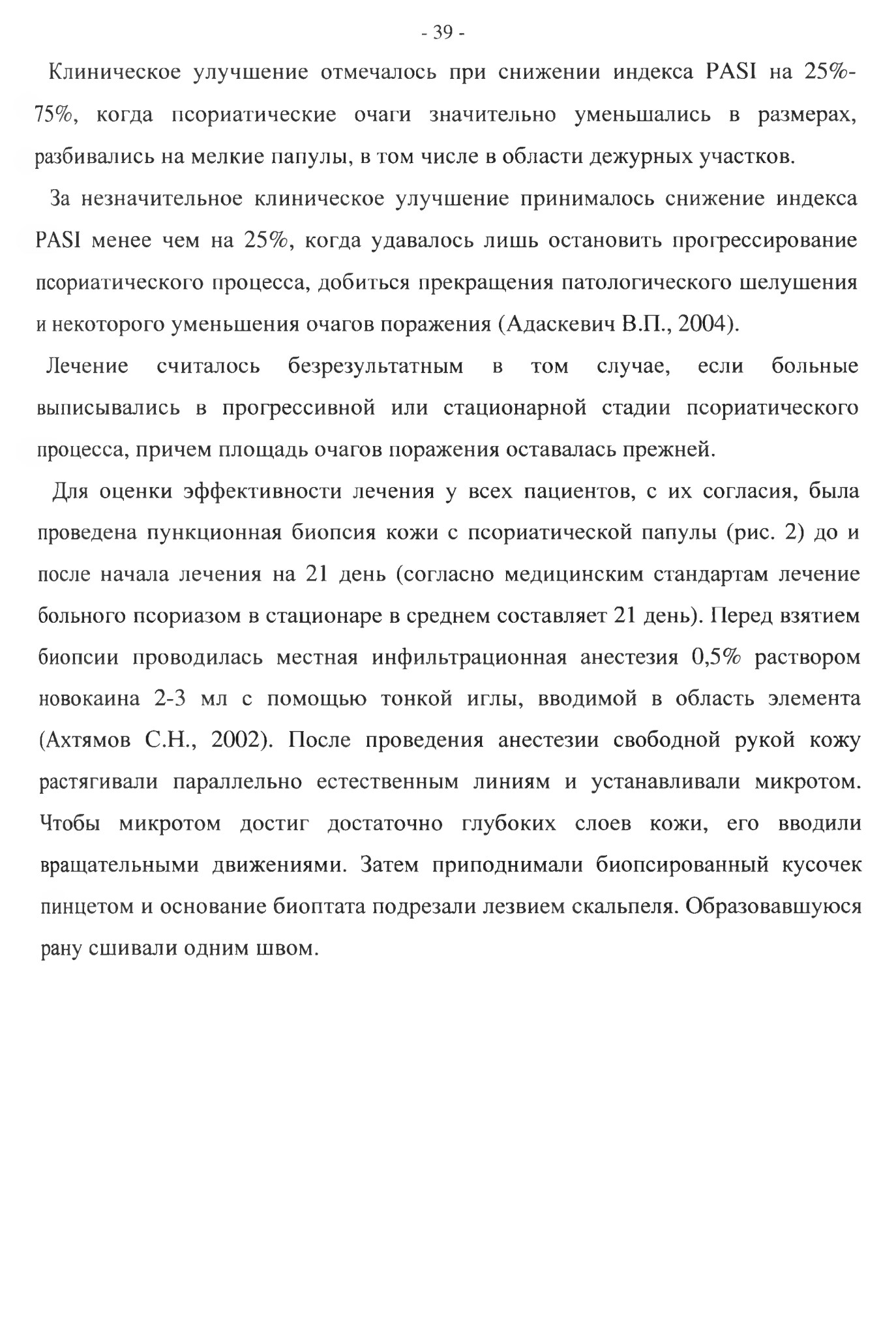 - 39 -

Клиническое улучшение отмечалось при снижении индекса PASI на 25%-75%, когда псориатические очаги значительно уменьшались в размерах, разбивались на мелкие папулы, в том числе в области дежурных участков.

За незначительное клиническое улучшение принималось снижение индекса PASI менее чем на 25%, когда удавалось лишь остановить прогрессирование псориатического процесса, добиться прекращения патологического шелушения и некоторого уменьшения очагов поражения (Адаскевич В.П., 2004).

Лечение считалось безрезультатным в том случае, если больные выписывались в прогрессивной или стационарной стадии псориатического процесса, причем площадь очагов поражения оставалась прежней.

Для оценки эффективности лечения у всех пациентов, с их согласия, была проведена пункционная биопсия кожи с псориатической папулы (рис. 2) до и после начала лечения на 21 день (согласно медицинским стандартам лечение больного псориазом в стационаре в среднем составляет 21 день). Перед взятием биопсии проводилась местная инфильтрационная анестезия 0,5% раствором новокаина 2-3 мл с помощью тонкой иглы, вводимой в область элемента (Ахтямов С.Н., 2002). После проведения анестезии свободной рукой кожу растягивали параллельно естественным линиям и устанавливали микротом. Чтобы микротом достиг достаточно глубоких слоев кожи, его вводили вращательными движениями. Затем приподнимали биопсированный кусочек пинцетом и основание биоптата подрезали лезвием скальпеля. Образовавшуюся рану сшивали одним швом.